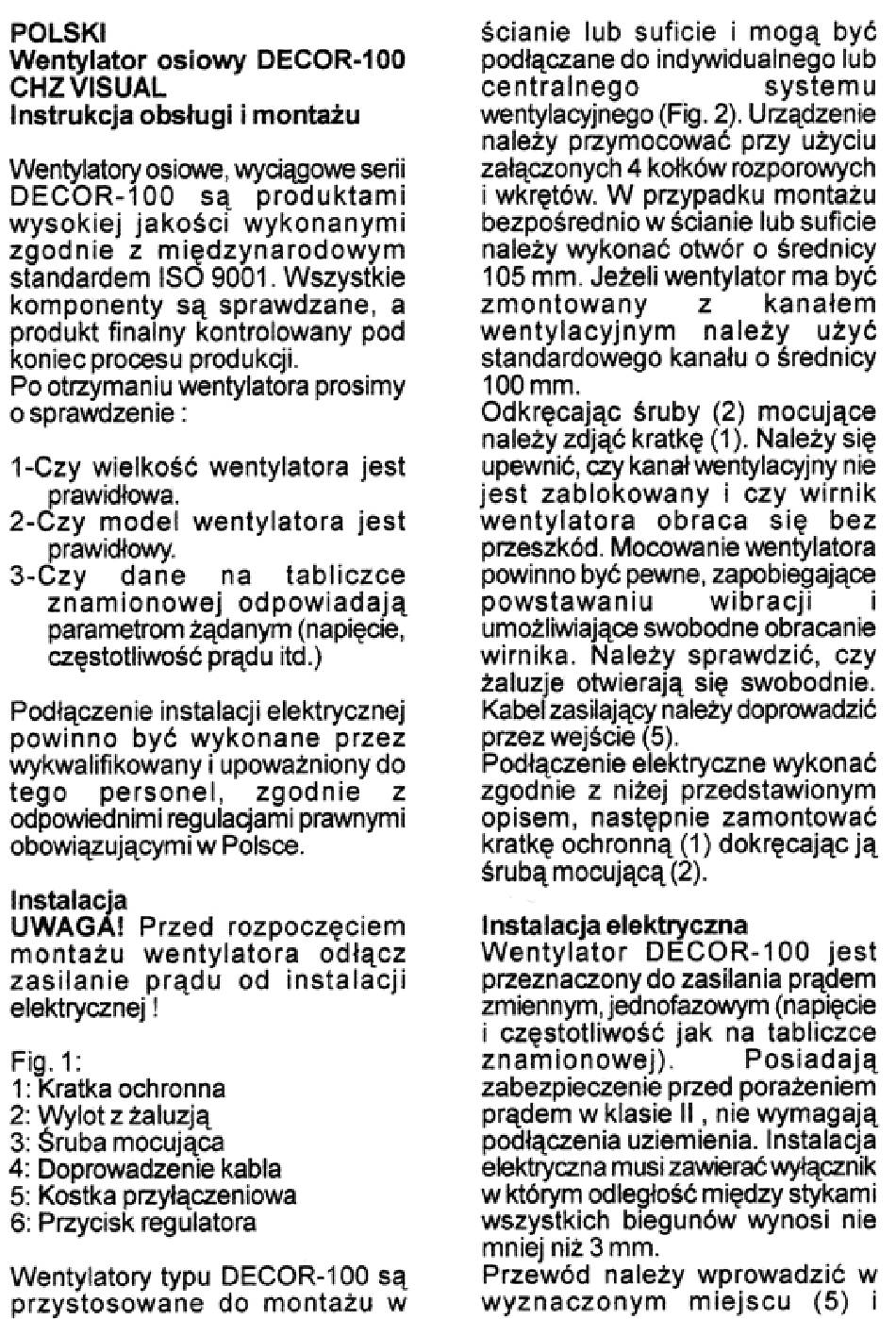 POLSKI
Wentylator osiowy DECOR-100
CHZ VISUAL
Instrukcja obsługi i montażu

Wentylatory osiowe, wyciągowe serii DECOR-100 są produktami wysokiej jakości wykonanymi zgodnie z międzynarodowym standardem ISO 9001. Wszystkie komponenty są sprawdzane, a produkt finalny kontrolowany pod koniec procesu produkcji.
Po otrzymaniu wentylatora prosimy o sprawdzenie :

1-Czy wielkość wentylatora jest prawidłowa.
2-Czy model wentylatora jest prawidłowy.
3-Czy dane na tabliczce znamionowej odpowiadają parametrom żądanym (napięcie, częstotliwość prądu itd.)

Podłączenie instalacji elektrycznej powinno być wykonane przez wykwalifikowany i upoważniony do tego personel, zgodnie z odpowiednimi regulacjami prawnymi obowiązującymi w Polsce.

Instalacja
UWAGA! Przed rozpoczęciem montażu wentylatora odłącz zasilanie prądu od instalacji elektrycznej !

Fig. 1:
1: Kratka ochronna
2: Wylot z żaluzją
3: Śruba mocująca
4: Doprowadzenie kabla
5: Kostka przyłączeniowa
6: Przycisk regulatora

Wentylatory typu DECOR-100 są przystosowane do montażu w ścianie lub suficie i mogą być podłączane do indywidualnego lub centralnego systemu wentylacyjnego (Fig. 2). Urządzenie należy przymocować przy użyciu załączonych 4 kołków rozporowych i wkrętów. W przypadku montażu bezpośrednio w ścianie lub suficie należy wykonać otwór o średnicy 105 mm. Jeżeli wentylator ma być zmontowany z kanałem wentylacyjnym należy użyć standardowego kanału o średnicy 100 mm.
Odkręcając śruby (2) mocujące należy zdjąć kratkę (1). Należy się upewnić, czy kanał wentylacyjny nie jest zablokowany i czy wirnik wentylatora obraca się bez przeszkód. Mocowanie wentylatora powinno być pewne, zapobiegające powstawaniu wibracji i umożliwiające swobodne obracanie wirnika. Należy sprawdzić, czy żaluzje otwierają się swobodnie. Kabel zasilający należy doprowadzić przez wejście (5).
Podłączenie elektryczne wykonać zgodnie z niżej przedstawionym opisem, następnie zamontować kratkę ochronną (1) dokręcając ją śrubą mocującą (2).

Instalacja elektryczna
Wentylator DECOR-100 jest przeznaczony do zasilania prądem zmiennym, jednofazowym (napięcie i częstotliwość jak na tabliczce znamionowej). Posiadają zabezpieczenie przed porażeniem prądem w klasie II , nie wymagają podłączenia uziemienia. Instalacja elektryczna musi zawierać wyłącznik w którym odległość między stykami wszystkich biegunów wynosi nie mniej niż 3 mm.
Przewód należy wprowadzić w wyznaczonym miejscu (5) i